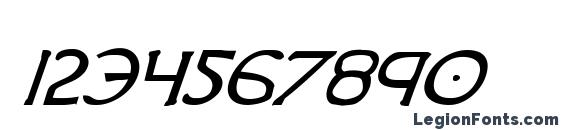 1234567890

LegionFonts.com